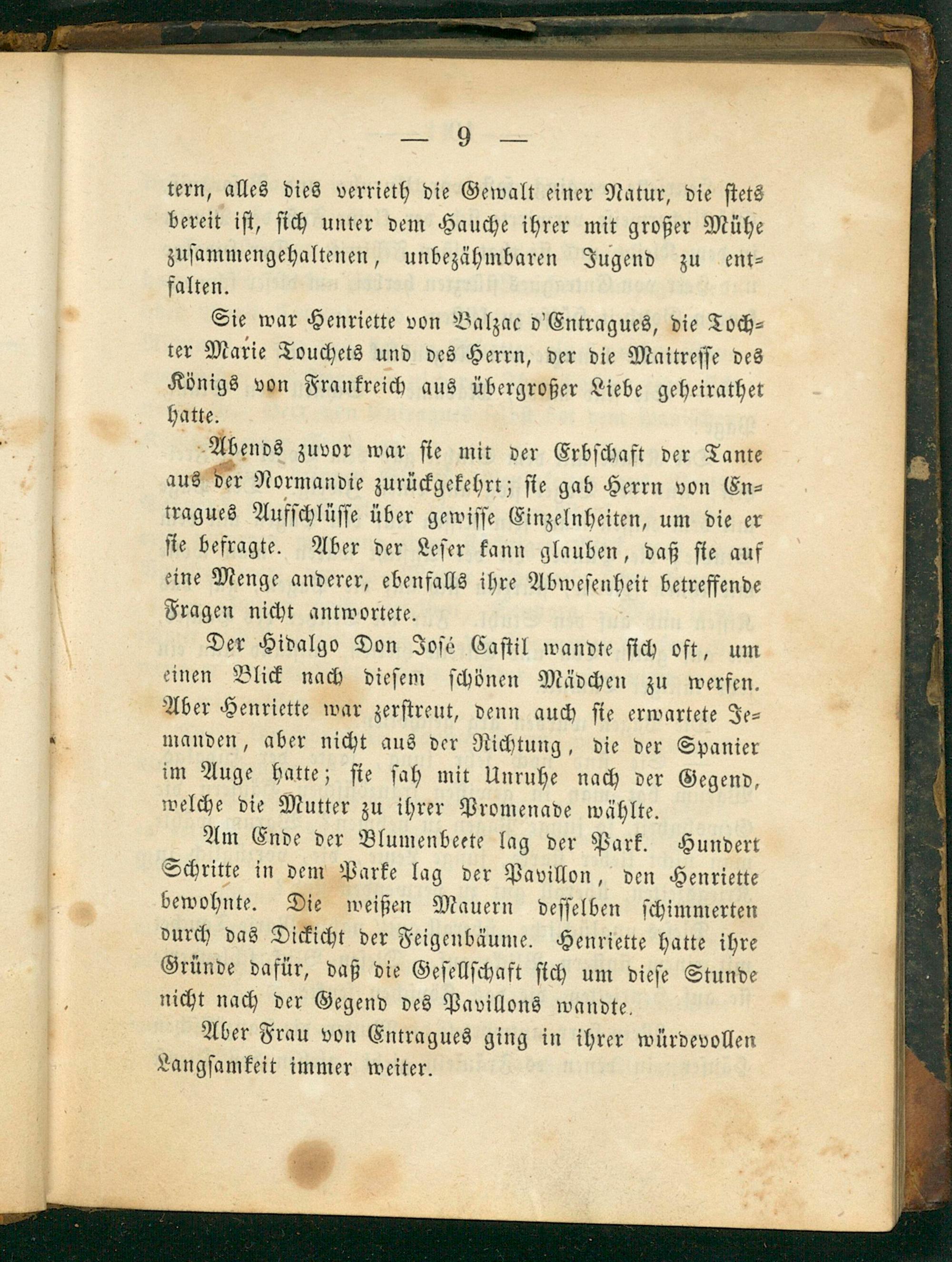 — 9 —

tern, alles dies verrieth die Gewalt einer Natur, die stets bereit ist, sich unter dem Hauche ihrer mit großer Mühe zusammengehaltenen, unbezähmbaren Jugend zu entfalten.

Sie war Henriette von Balzac d'Entragues, die Tochter Marie Touchets und des Herrn, der die Maitresse des Königs von Frankreich aus übergroßer Liebe geheirathet hatte.

Abends zuvor war sie mit der Erbschaft der Tante aus der Normandie zurückgekehrt; sie gab Herrn von Entragues Aufschlüsse über gewisse Einzelnheiten, um die er sie befragte. Aber der Leser kann glauben, daß sie auf eine Menge anderer, ebenfalls ihre Abwesenheit betreffende Fragen nicht antwortete.

Der Hidalgo Don José Castil wandte sich oft, um einen Blick nach diesem schönen Mädchen zu werfen. Aber Henriette war zerstreut, denn auch sie erwartete Jemanden, aber nicht aus der Richtung, die der Spanier im Auge hatte; sie sah mit Unruhe nach der Gegend, welche die Mutter zu ihrer Promenade wählte.

Am Ende der Blumenbeete lag der Park. Hundert Schritte in dem Parke lag der Pavillon, den Henriette bewohnte. Die weißen Mauern desselben schimmerten durch das Dickicht der Feigenbäume. Henriette hatte ihre Gründe dafür, daß die Gesellschaft sich um diese Stunde nicht nach der Gegend des Pavillons wandte.

Aber Frau von Entragues ging in ihrer würdevollen Langsamkeit immer weiter.